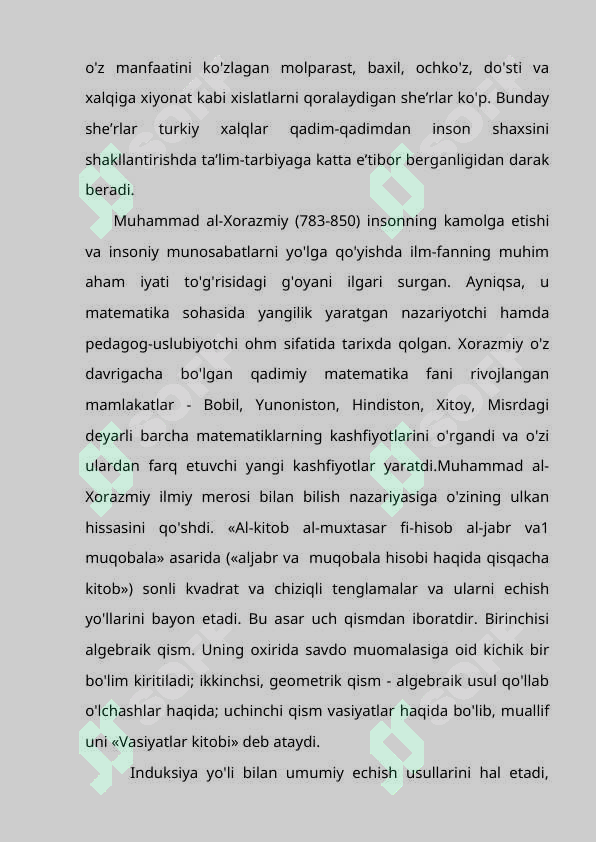 o'z manfaatini ko'zlagan molparast, baxil, ochko'z, do'sti va xalqiga xiyonat kabi xislatlarni qoralaydigan she’rlar ko'p. Bunday she’rlar turkiy xalqlar qadim-qadimdan inson shaxsini shakllantirishda ta’lim-tarbiyaga katta e’tibor berganligidan darak beradi.

Muhammad al-Xorazmiy (783-850) insonning kamolga etishi va insoniy munosabatlarni yo'lga qo'yishda ilm-fanning muhim aham iyati to'g'risidagi g'oyani ilgari surgan. Ayniqsa, u matematika sohasida yangilik yaratgan nazariyotchi hamda pedagog-uslubiyotchi ohm sifatida tarixda qolgan. Xorazmiy o'z davrigacha bo'lgan qadimiy matematika fani rivojlangan mamlakatlar - Bobil, Yunoniston, Hindiston, Xitoy, Misrdagi deyarli barcha matematiklarning kashfiyotlarini o'rgandi va o'zi ulardan farq etuvchi yangi kashfiyotlar yaratdi.Muhammad al-Xorazmiy ilmiy merosi bilan bilish nazariyasiga o'zining ulkan hissasini qo'shdi. «Al-kitob al-muxtasar fi-hisob al-jabr va1 muqobala» asarida («aljabr va muqobala hisobi haqida qisqacha kitob») sonli kvadrat va chiziqli tenglamalar va ularni echish yo'llarini bayon etadi. Bu asar uch qismdan iboratdir. Birinchisi algebraik qism. Uning oxirida savdo muomalasiga oid kichik bir bo'lim kiritiladi; ikkinchsi, geometrik qism - algebraik usul qo'llab o'lchashlar haqida; uchinchi qism vasiyatlar haqida bo'lib, muallif uni «Vasiyatlar kitobi» deb ataydi.

Induksiya yo'li bilan umumiy echish usullarini hal etadi,